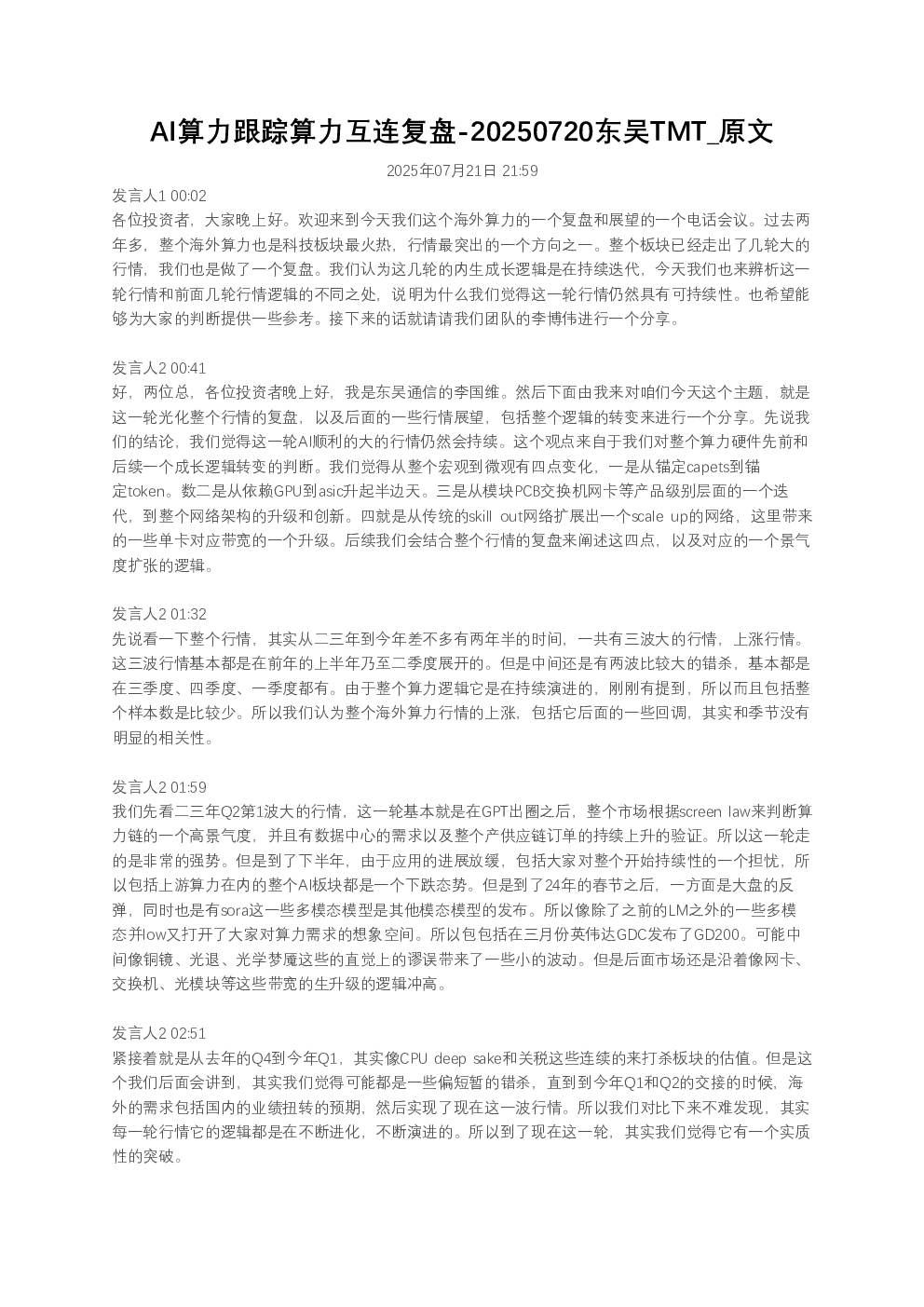 AI算力跟踪算力互连复盘-20250720东吴TMT_原文

2025年07月21日 21:59

发言人1 00:02
各位投资者，大家晚上好。欢迎来到今天我们这个海外算力的一个复盘和展望的一个电话会议。过去两年多，整个海外算力也是科技板块最火热，行情最突出的一个方向之一。整个板块已经走出了几轮大的行情，我们也是做了一个复盘。我们认为这几轮的内生成长逻辑是在持续迭代，今天我们也来辨析这一轮行情和前面几轮行情逻辑的不同之处，说明为什么我们觉得这一轮行情仍然具有可持续性。也希望能够为大家的判断提供一些参考。接下来的话就请请我们团队的李博伟进行一个分享。

发言人2 00:41
好，两位总，各位投资者晚上好，我是东吴通信的李国维。然后下面由我来对咱们今天这个主题，就是这一轮光化整个行情的复盘，以及后面的一些行情展望，包括整个逻辑的转变来进行一个分享。先说我们的结论，我们觉得这一轮AI顺利的大的行情仍然会持续。这个观点来自于我们对整个算力硬件先前和后续一个成长逻辑转变的判断。我们觉得从整个宏观到微观有四点变化，一是从锚定capets到锚定token。数二是从依赖GPU到asic升起半边天。三是从模块PCB交换机网卡等产品级别层面的一个迭代，到整个网络架构的升级和创新。四就是从传统的skill out网络扩展出一个scale up的网络，这里带来的一些单卡对应带宽的一个升级。后续我们会结合整个行情的复盘来阐述这四点，以及对应的一个景气度扩张的逻辑。

发言人2 01:32
先说看一下整个行情，其实从二三年到今年差不多有两年半的时间，一共有三波大的行情，上涨行情。这三波行情基本都是在前年的上半年乃至二季度展开的。但是中间还是有两波比较大的错杀，基本都是在三季度、四季度、一季度都有。由于整个算力逻辑它是在持续演进的，刚刚有提到，所以而且包括整个样本数是比较少。所以我们认为整个海外算力行情的上涨，包括它后面的一些回调，其实和季节没有明显的相关性。

发言人2 01:59
我们先看二三年Q2第1波大的行情，这一轮基本就是在GPT出圈之后，整个市场根据screen law来判断算力链的一个高景气度，并且有数据中心的需求以及整个产供应链订单的持续上升的验证。所以这一轮走的是非常的强势。但是到了下半年，由于应用的进展放缓，包括大家对整个开始持续性的一个担忧，所以包括上游算力在内的整个AI板块都是一个下跌态势。但是到了24年的春节之后，一方面是大盘的反弹，同时也是有sora这一些多模态模型是其他模态模型的发布。所以像除了之前的LM之外的一些多模态并low又打开了大家对算力需求的想象空间。所以包包括在三月份英伟达GDC发布了GD200。可能中间像铜镜、光退、光学梦魇这些的直觉上的谬误带来了一些小的波动。但是后面市场还是沿着像网卡、交换机、光模块等这些带宽的生升级的逻辑冲高。

发言人2 02:51
紧接着就是从去年的Q4到今年Q1，其实像CPU deep sake和关税这些连续的来打杀板块的估值。但是这个我们后面会讲到，其实我们觉得可能都是一些偏短暂的错杀，直到到今年Q1和Q2的交接的时候，海外的需求包括国内的业绩扭转的预期，然后实现了现在这一波行情。所以我们对比下来不难发现，其实每一轮行情它的逻辑都是在不断进化，不断演进的。所以到了现在这一轮，其实我们觉得它有一个实质性的突破。